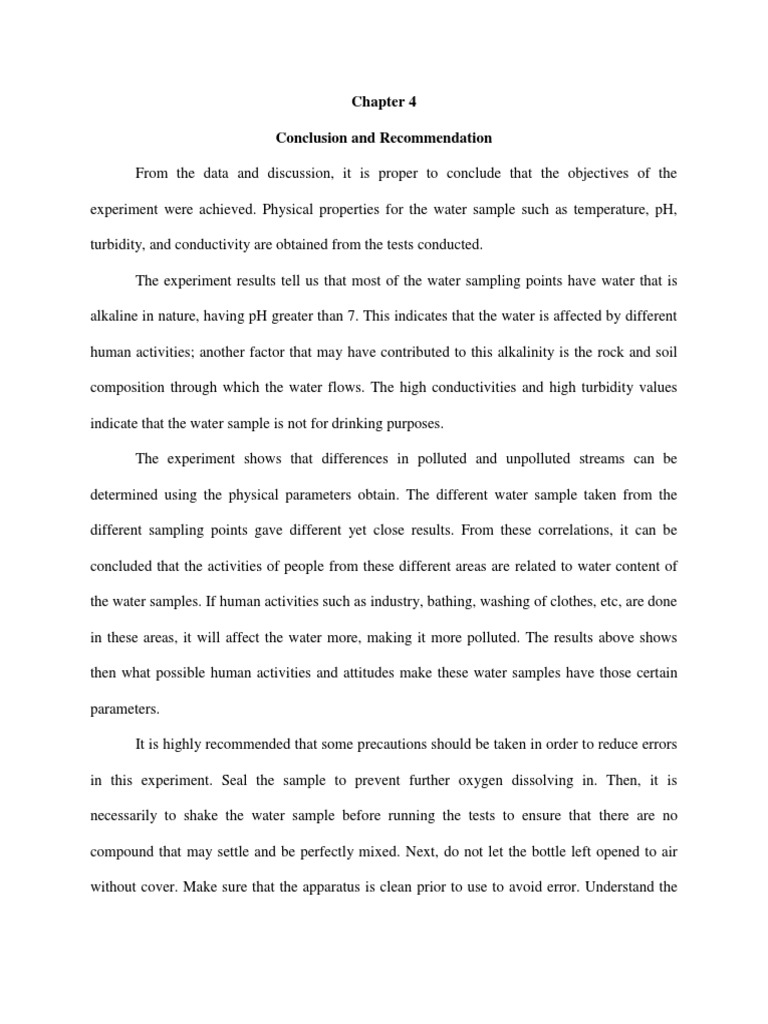 Chapter 4

Conclusion and Recommendation

From the data and discussion, it is proper to conclude that the objectives of the experiment were achieved. Physical properties for the water sample such as temperature, pH, turbidity, and conductivity are obtained from the tests conducted.

The experiment results tell us that most of the water sampling points have water that is alkaline in nature, having pH greater than 7. This indicates that the water is affected by different human activities; another factor that may have contributed to this alkalinity is the rock and soil composition through which the water flows. The high conductivities and high turbidity values indicate that the water sample is not for drinking purposes.

The experiment shows that differences in polluted and unpolluted streams can be determined using the physical parameters obtain. The different water sample taken from the different sampling points gave different yet close results. From these correlations, it can be concluded that the activities of people from these different areas are related to water content of the water samples. If human activities such as industry, bathing, washing of clothes, etc, are done in these areas, it will affect the water more, making it more polluted. The results above shows then what possible human activities and attitudes make these water samples have those certain parameters.

It is highly recommended that some precautions should be taken in order to reduce errors in this experiment. Seal the sample to prevent further oxygen dissolving in. Then, it is necessarily to shake the water sample before running the tests to ensure that there are no compound that may settle and be perfectly mixed. Next, do not let the bottle left opened to air without cover. Make sure that the apparatus is clean prior to use to avoid error. Understand the